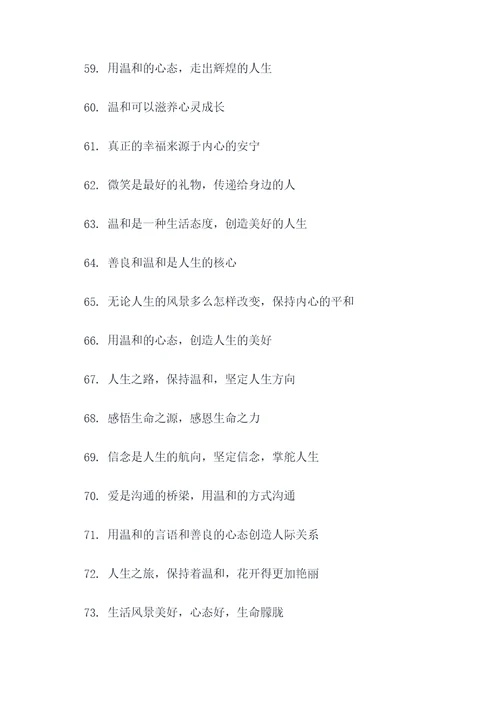 59. 用温和的心态，走出辉煌的人生

60. 温和可以滋养心灵成长

61. 真正的幸福来源于内心的安宁

62. 微笑是最好的礼物，传递给身边的人

63. 温和是一种生活态度，创造美好的人生

64. 善良和温和是人生的核心

65. 无论人生的风景多么怎样改变，保持内心的平和

66. 用温和的心态，创造人生的美好

67. 人生之路，保持温和，坚定人生方向

68. 感悟生命之源，感恩生命之力

69. 信念是人生的航向，坚定信念，掌舵人生

70. 爱是沟通的桥梁，用温和的方式沟通

71. 用温和的言语和善良的心态创造人际关系

72. 人生之旅，保持着温和，花开得更加艳丽

73. 生活风景美好，心态好，生命朦胧